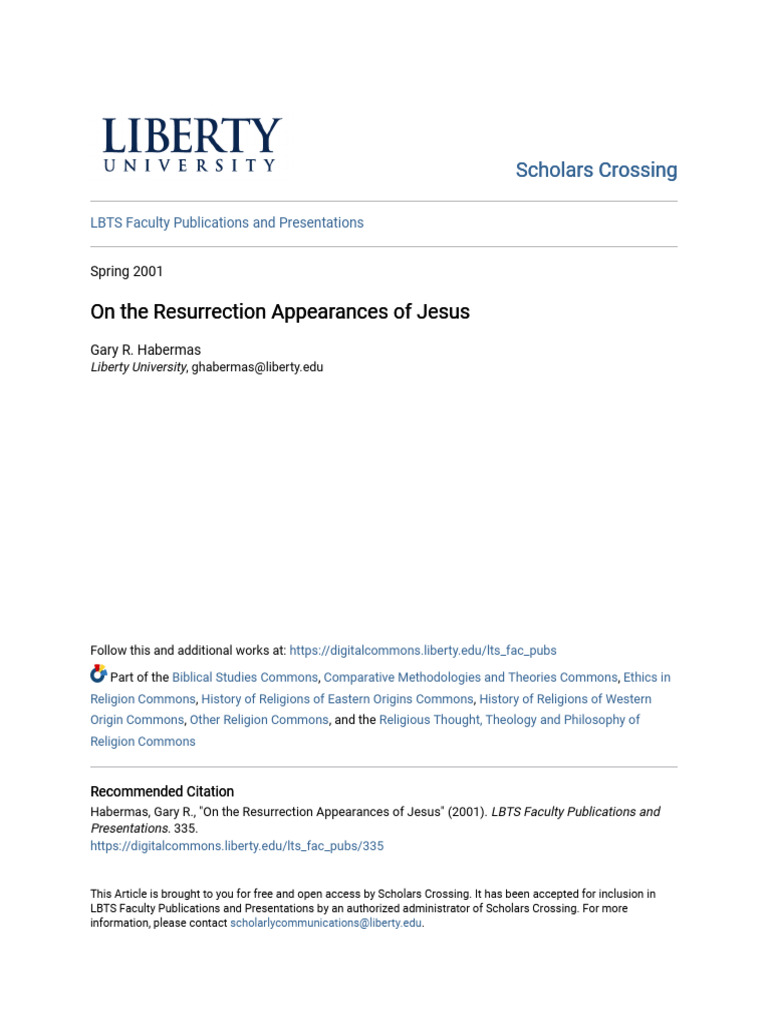 LIBERTY
UNIVERSITY

Scholars Crossing

LBTS Faculty Publications and Presentations

Spring 2001

On the Resurrection Appearances of Jesus

Gary R. Habermas
Liberty University, ghabermas@liberty.edu

Follow this and additional works at: https://digitalcommons.liberty.edu/lts_fac_pubs

Part of the Biblical Studies Commons, Comparative Methodologies and Theories Commons, Ethics in Religion Commons, History of Religions of Eastern Origins Commons, History of Religions of Western Origin Commons, Other Religion Commons, and the Religious Thought, Theology and Philosophy of Religion Commons

Recommended Citation
Habermas, Gary R., "On the Resurrection Appearances of Jesus" (2001). LBTS Faculty Publications and Presentations. 335.
https://digitalcommons.liberty.edu/lts_fac_pubs/335

This Article is brought to you for free and open access by Scholars Crossing. It has been accepted for inclusion in LBTS Faculty Publications and Presentations by an authorized administrator of Scholars Crossing. For more information, please contact scholarlycommunications@liberty.edu.